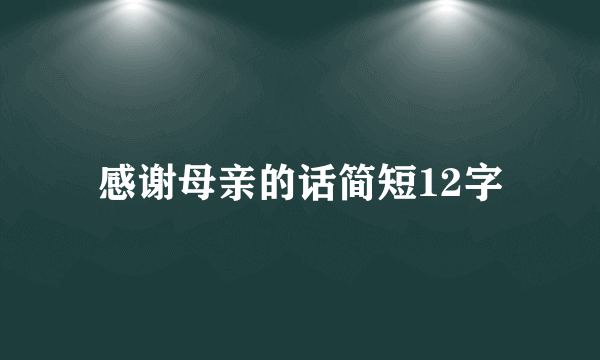 感谢母亲的话简短12字